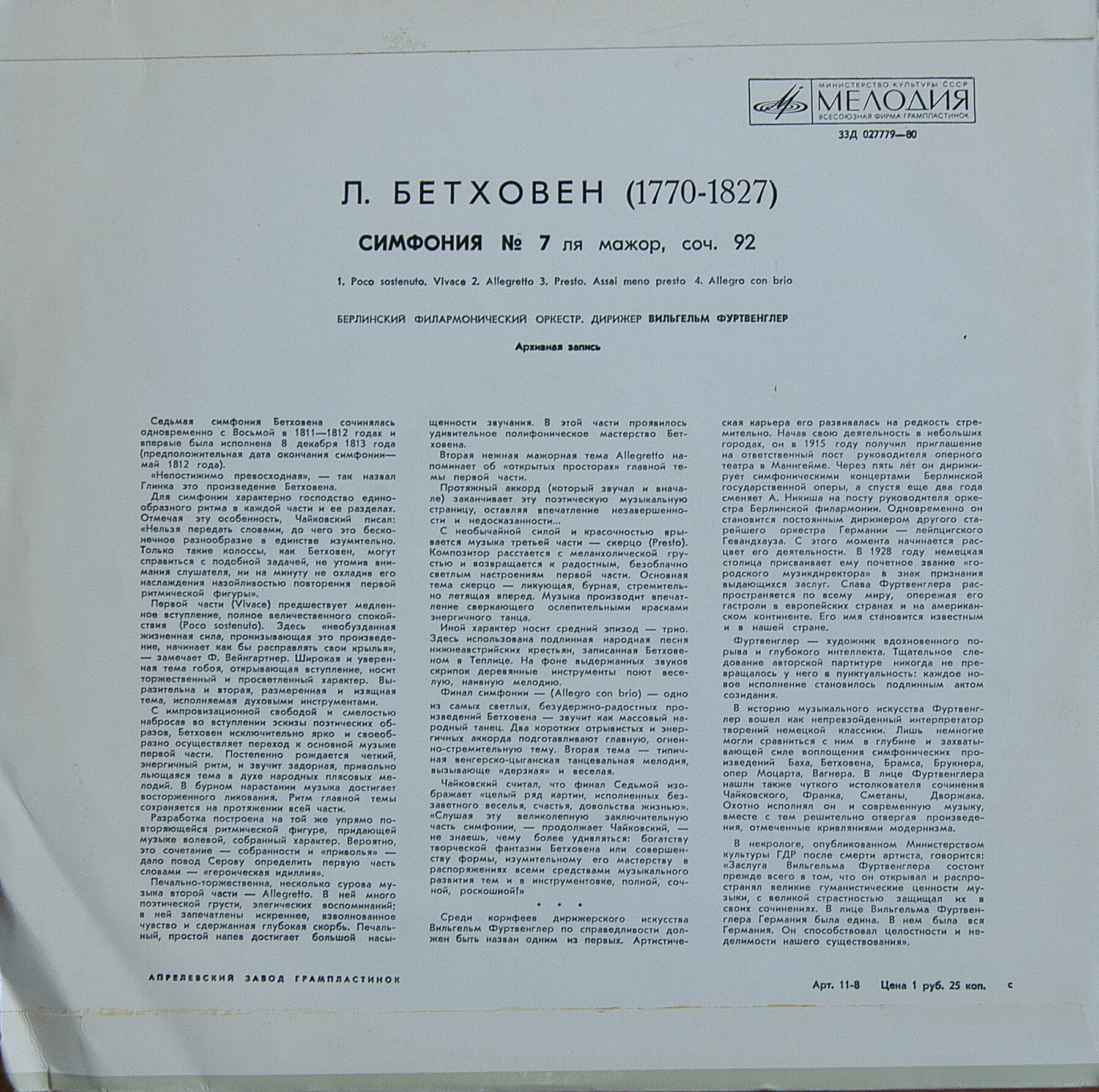 МИНИСТЕРСТВО КУЛЬТУРЫ СССР
МЕЛОДИЯ
ВСЕСОЮЗНАЯ ФИРМА ГРАМПЛАСТИНОК

33Д 027779—80

Л. БЕТХОВЕН (1770-1827)

СИМФОНИЯ № 7 ля мажор, соч. 92

1. Poco sostenuto. Vivace 2. Allegretto 3. Presto. Assai meno presto 4. Allegro con brio

БЕРЛИНСКИЙ ФИЛАРМОНИЧЕСКИЙ ОРКЕСТР. ДИРИЖЕР ВИЛЬГЕЛЬМ ФУРТВЕНГЛЕР

Архивная запись

Седьмая симфония Бетховена сочинялась одновременно с Восьмой в 1811—1812 годах и впервые была исполнена 8 декабря 1813 года (предположительная дата окончания симфонии— май 1812 года).

«Непостижимо превосходная», — так назвал Глинка это произведение Бетховена.

Для симфонии характерно господство единообразного ритма в каждой части и ее разделах. Отмечая эту особенность, Чайковский писал: «Нельзя передать словами, до чего это бесконечное разнообразие в единстве изумительно. Только такие колоссы, как Бетховен, могут справиться с подобной задачей, не утомив внимания слушателя, ни на минуту не охладив его наслаждения назойливостью повторения первой ритмической фигуры».

Первой части (Vivace) предшествует медленное вступление, полное величественного спокойствия (Poco sostenuto). Здесь «необузданная жизненная сила, пронизывающая это произведение, начинает как бы расправлять свои крылья», — замечает Ф. Вейнгартнер. Широкая и уверенная тема гобоя, открывающая вступление, носит торжественный и просветленный характер. Выразительна и вторая, размеренная и изящная тема, исполняемая духовыми инструментами.

С импровизационной свободой и смелостью набросав во вступлении эскизы поэтических образов, Бетховен исключительно ярко и своеобразно осуществляет переход к основной музыке первой части. Постепенно рождается четкий, энергичный ритм, и звучит задорная, привольно льющаяся тема в духе народных плясовых мелодий. В бурном нарастании музыка достигает восторженного ликования. Ритм главной темы сохраняется на протяжении всей части.

Разработка построена на той же упрямо повторяющейся ритмической фигуре, придающей музыке волевой, собранный характер. Вероятно, это сочетание — собранности и «приволья» — дало повод Серову определить первую часть словами — «героическая идиллия».

Печально-торжественна, несколько сурова музыка второй части — Allegretto. В ней много поэтической грусти, элегических воспоминаний; в ней запечатлены искреннее, взволнованное чувство и сдержанная глубокая скорбь. Печальный, простой напев достигает большой насыщенности звучания. В этой части проявилось удивительное полифоническое мастерство Бетховена.

Вторая нежная мажорная тема Allegretto напоминает об «открытых просторах» главной темы первой части.

Протяжный аккорд (который звучал и вначале) заканчивает эту поэтическую музыкальную страницу, оставляя впечатление незавершенности и недосказанности...

С необычайной силой и красочностью врывается музыка третьей части — скерцо (Presto). Композитор расстается с меланхолической грустью и возвращается к радостным, безоблачно светлым настроениям первой части. Основная тема скерцо — ликующая, бурная, стремительно летящая вперед. Музыка производит впечатление сверкающего ослепительными красками энергичного танца.

Иной характер носит средний эпизод — трио. Здесь использована подлинная народная песня нижнеавстрийских крестьян, записанная Бетховеном в Теплице. На фоне выдержанных звуков скрипок деревянные инструменты поют веселую, наивную мелодию.

Финал симфонии — (Allegro con brio) — одно из самых светлых, безудержно-радостных произведений Бетховена — звучит как массовый народный танец. Два коротких отрывистых и энергичных аккорда подготавливают главную, огненно-стремительную тему. Вторая тема — типичная венгерско-цыганская танцевальная мелодия, вызывающе «дерзкая» и веселая.

Чайковский считал, что финал Седьмой изображает «целый ряд картин, исполненных беззаветного веселья, счастья, довольства жизнью». «Слушая эту великолепную заключительную часть симфонии, — продолжает Чайковский, — не знаешь, чему более удивляться: богатству творческой фантазии Бетховена или совершенству формы, изумительному его мастерству в распоряжениях всеми средствами музыкального развития тем и в инструментовке, полной, сочной, роскошной!»

• • •

Среди корифеев дирижерского искусства Вильгельм Фуртвенглер по справедливости должен быть назван одним из первых. Артистическая карьера его развивалась на редкость стремительно. Начав свою деятельность в небольших городах, он в 1915 году получил приглашение на ответственный пост руководителя оперного театра в Маннгейме. Через пять лет он дирижирует симфоническими концертами Берлинской государственной оперы, а спустя еще два года сменяет А. Никиша на посту руководителя оркестра Берлинской филармонии. Одновременно он становится постоянным дирижером другого старейшего оркестра Германии — лейпцигского Гевандхауза. С этого момента начинается расцвет его деятельности. В 1928 году немецкая столица присваивает ему почетное звание «городского музикдиректора» в знак признания выдающихся заслуг. Слава Фуртвенглера распространяется по всему миру, опережая его гастроли в европейских странах и на американском континенте. Его имя становится известным и в нашей стране.

Фуртвенглер — художник вдохновенного порыва и глубокого интеллекта. Тщательное следование авторской партитуре никогда не превращалось у него в пунктуальность: каждое новое исполнение становилось подлинным актом созидания.

В историю музыкального искусства Фуртвенглер вошел как непревзойденный интерпретатор творений немецкой классики. Лишь немногие могли сравниться с ним в глубине и захватывающей силе воплощения симфонических произведений Баха, Бетховена, Брамса, Брукнера, опер Моцарта, Вагнера. В лице Фуртвенглера нашли также чуткого истолкователя сочинения Чайковского, Франка, Сметаны, Дворжака. Охотно исполнял он и современную музыку, вместе с тем решительно отвергая произведения, отмеченные кривляниями модернизма.

В некрологе, опубликованном Министерством культуры ГДР после смерти артиста, говорится: «Заслуга Вильгельма Фуртвенглера состоит прежде всего в том, что он открывал и распространял великие гуманистические ценности музыки, с великой страстностью защищал их в своих сочинениях. В лице Вильгельма Фуртвенглера Германия была едина. В нем была вся Германия. Он способствовал целостности и неделимости нашего существования».

АПРЕЛЕВСКИЙ ЗАВОД ГРАМПЛАСТИНОК

Арт. 11-8 Цена 1 руб. 25 коп. с